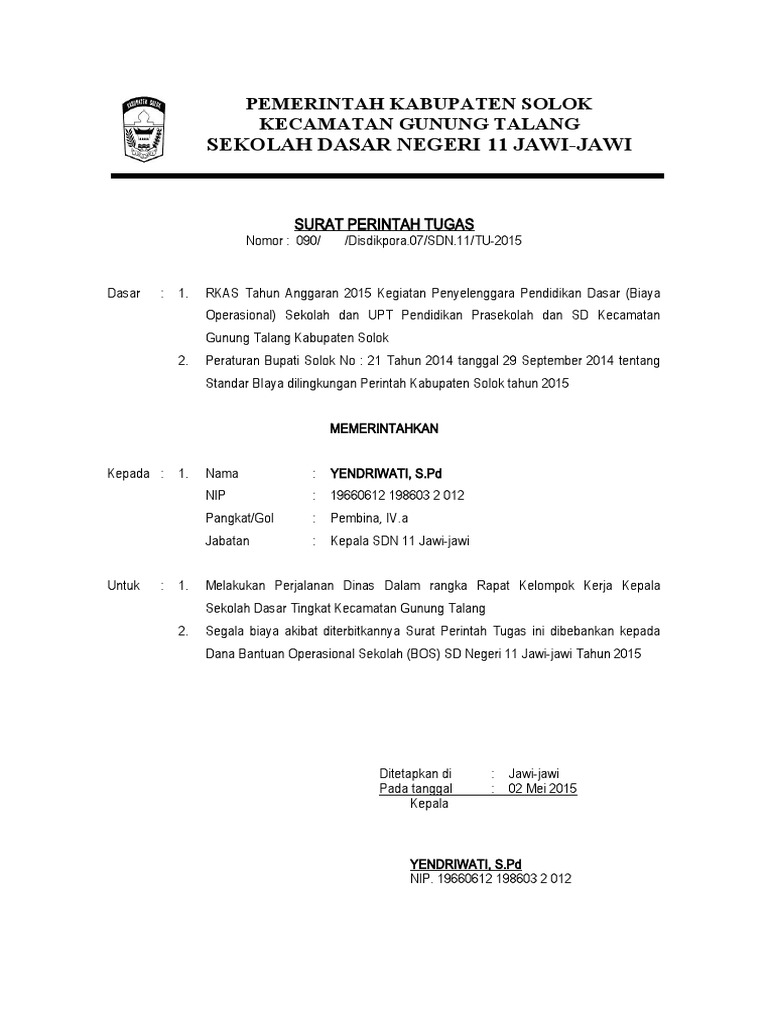 KABUPATEN SOLOK

PEMERINTAH KABUPATEN SOLOK
KECAMATAN GUNUNG TALANG
SEKOLAH DASAR NEGERI 11 JAWI-JAWI

SURAT PERINTAH TUGAS
Nomor : 090/ /Disdikpora.07/SDN.11/TU-2015

Dasar : 1. RKAS Tahun Anggaran 2015 Kegiatan Penyelenggara Pendidikan Dasar (Biaya Operasional) Sekolah dan UPT Pendidikan Prasekolah dan SD Kecamatan Gunung Talang Kabupaten Solok

2. Peraturan Bupati Solok No : 21 Tahun 2014 tanggal 29 September 2014 tentang Standar BIaya dilingkungan Perintah Kabupaten Solok tahun 2015

MEMERINTAHKAN

Kepada : 1. Nama : YENDRIWATI, S.Pd
NIP : 19660612 198603 2 012
Pangkat/Gol : Pembina, IV.a
Jabatan : Kepala SDN 11 Jawi-jawi

Untuk : 1. Melakukan Perjalanan Dinas Dalam rangka Rapat Kelompok Kerja Kepala Sekolah Dasar Tingkat Kecamatan Gunung Talang

2. Segala biaya akibat diterbitkannya Surat Perintah Tugas ini dibebankan kepada Dana Bantuan Operasional Sekolah (BOS) SD Negeri 11 Jawi-jawi Tahun 2015

Ditetapkan di : Jawi-jawi
Pada tanggal : 02 Mei 2015
Kepala

YENDRIWATI, S.Pd
NIP. 19660612 198603 2 012